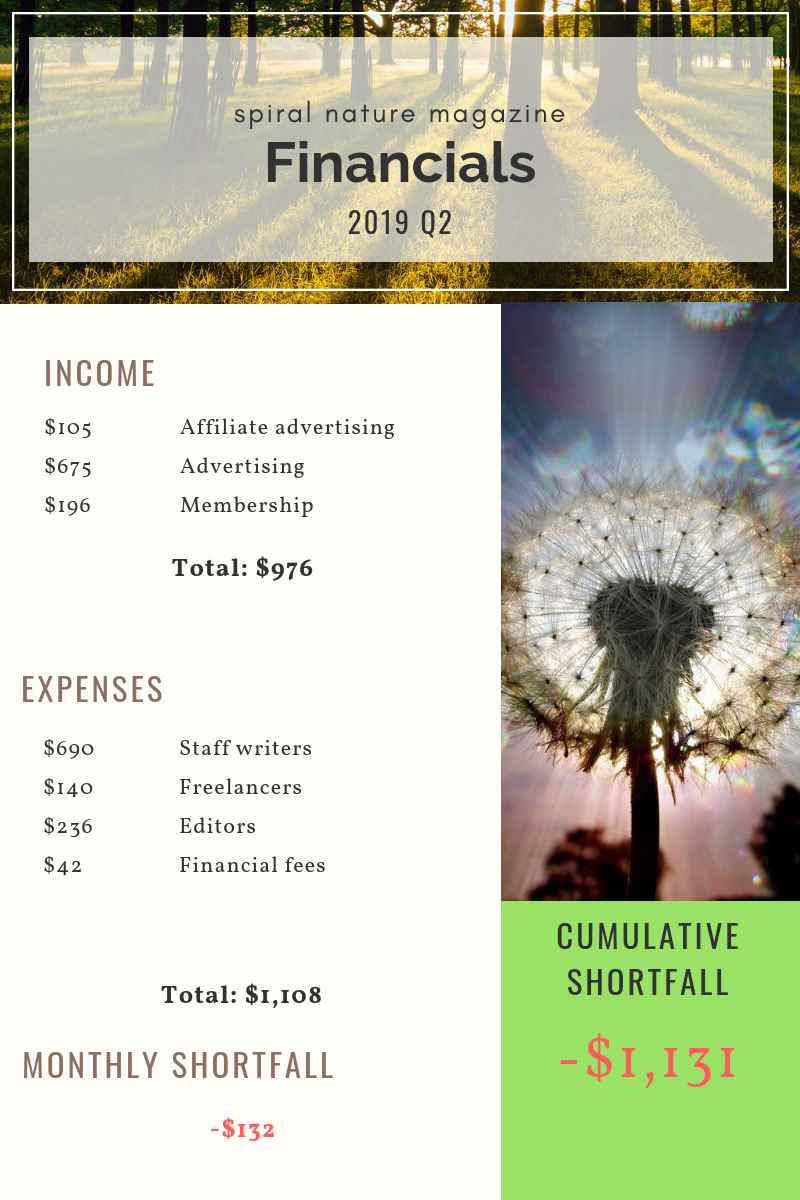 spiral nature magazine

Financials

2019 Q2

INCOME

| | |
|---|---|
| \$105 | Affiliate advertising |
| \$675 | Advertising |
| \$196 | Membership |

Total: \$976

EXPENSES

| | |
|---|---|
| \$690 | Staff writers |
| \$140 | Freelancers |
| \$236 | Editors |
| \$42 | Financial fees |

Total: \$1,108

MONTHLY SHORTFALL

-\$132

CUMULATIVE SHORTFALL

-\$1,131